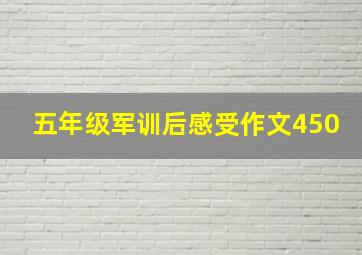 五年级军训后感受作文450